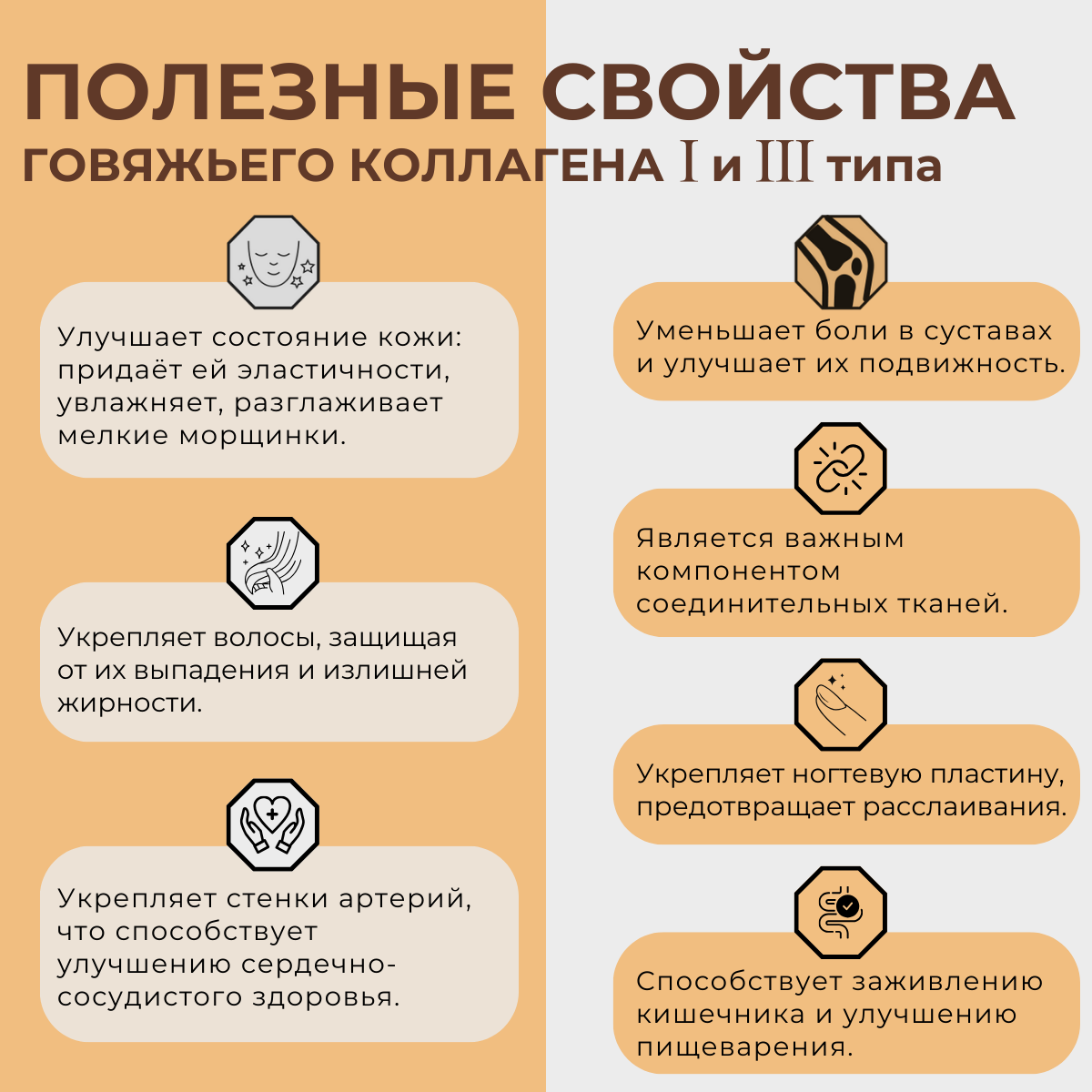 ПОЛЕЗНЫЕ СВОЙСТВА
ГОВЯЖЬЕГО КОЛЛАГЕНА I и III типа

Улучшает состояние кожи: придаёт ей эластичности, увлажняет, разглаживает мелкие морщинки.

Укрепляет волосы, защищая от их выпадения и излишней жирности.

Укрепляет стенки артерий, что способствует улучшению сердечно-сосудистого здоровья.

Уменьшает боли в суставах и улучшает их подвижность.

Является важным компонентом соединительных тканей.

Укрепляет ногтевую пластину, предотвращает расслаивания.

Способствует заживлению кишечника и улучшению пищеварения.